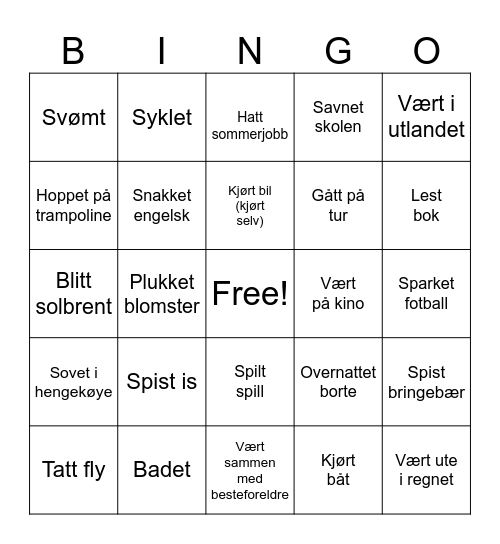 | B | I | N | G | O |
|---|---|---|---|---|
| Svømt | Syklet | Hatt sommerjobb | Savnet skolen | Vært i utlandet |
| Hoppet på trampoline | Snakket engelsk | Kjørt bil (kjørt selv) | Gått på tur | Lest bok |
| Blitt solbrent | Plukket blomster | Free! | Vært på kino | Sparket fotball |
| Sovet i hengekøye | Spist is | Spilt spill | Overnattet borte | Spist bringebær |
| Tatt fly | Badet | Vært sammen med besteforeldre | Kjørt båt | Vært ute i regnet |